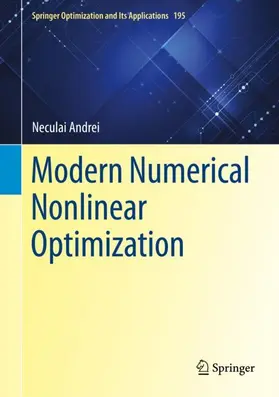 Springer Optimization and Its Applications 195

Neculai Andrei

Modern Numerical Nonlinear Optimization

Springer